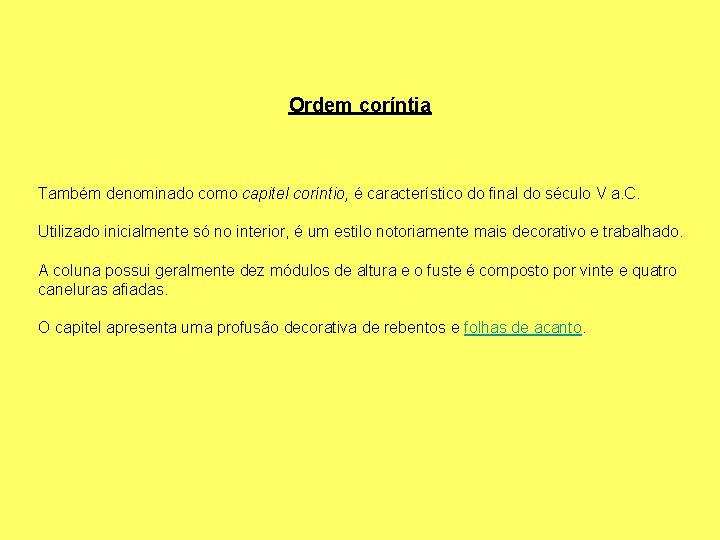 Ordem coríntia

Também denominado como capitel coríntio, é característico do final do século V a.C.

Utilizado inicialmente só no interior, é um estilo notoriamente mais decorativo e trabalhado.

A coluna possui geralmente dez módulos de altura e o fuste é composto por vinte e quatro caneluras afiadas.

O capitel apresenta uma profusão decorativa de rebentos e folhas de acanto.